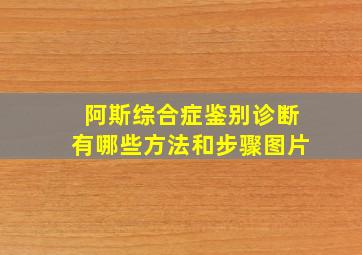 阿斯综合症鉴别诊断
有哪些方法和步骤图片